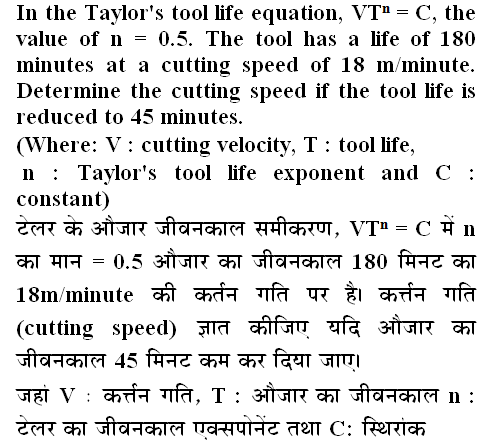 In the Taylor's tool life equation, $VT^n = C$, the value of n = 0.5. The tool has a life of 180 minutes at a cutting speed of 18 m/minute. Determine the cutting speed if the tool life is reduced to 45 minutes.
(Where: V : cutting velocity, T : tool life, n : Taylor's tool life exponent and C : constant)

टेलर के औजार जीवनकाल समीकरण, $VT^n = C$ में n का मान = 0.5 औजार का जीवनकाल 180 मिनट का 18m/minute की कर्तन गति पर है। कर्त्तन गति (cutting speed) ज्ञात कीजिए यदि औजार का जीवनकाल 45 मिनट कम कर दिया जाए।

जहां V : कर्त्तन गति, T : औजार का जीवनकाल n : टेलर का जीवनकाल एक्सपोनेंट तथा C: स्थिरांक